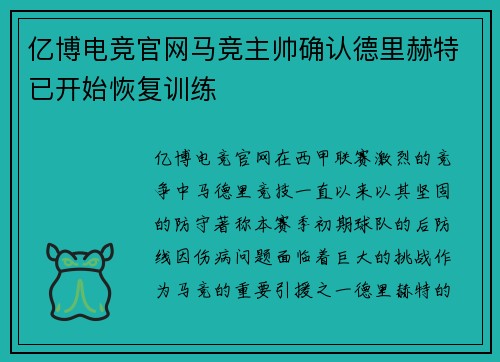 亿博电竞官网马竞主帅确认德里赫特已开始恢复训练

亿博电竞官网在西甲联赛激烈的竞争中马德里竞技一直以来以其坚固的防守著称本赛季初期球队的后防线因伤病问题面临着巨大的挑战作为马竞的重要引援之一德里赫特的